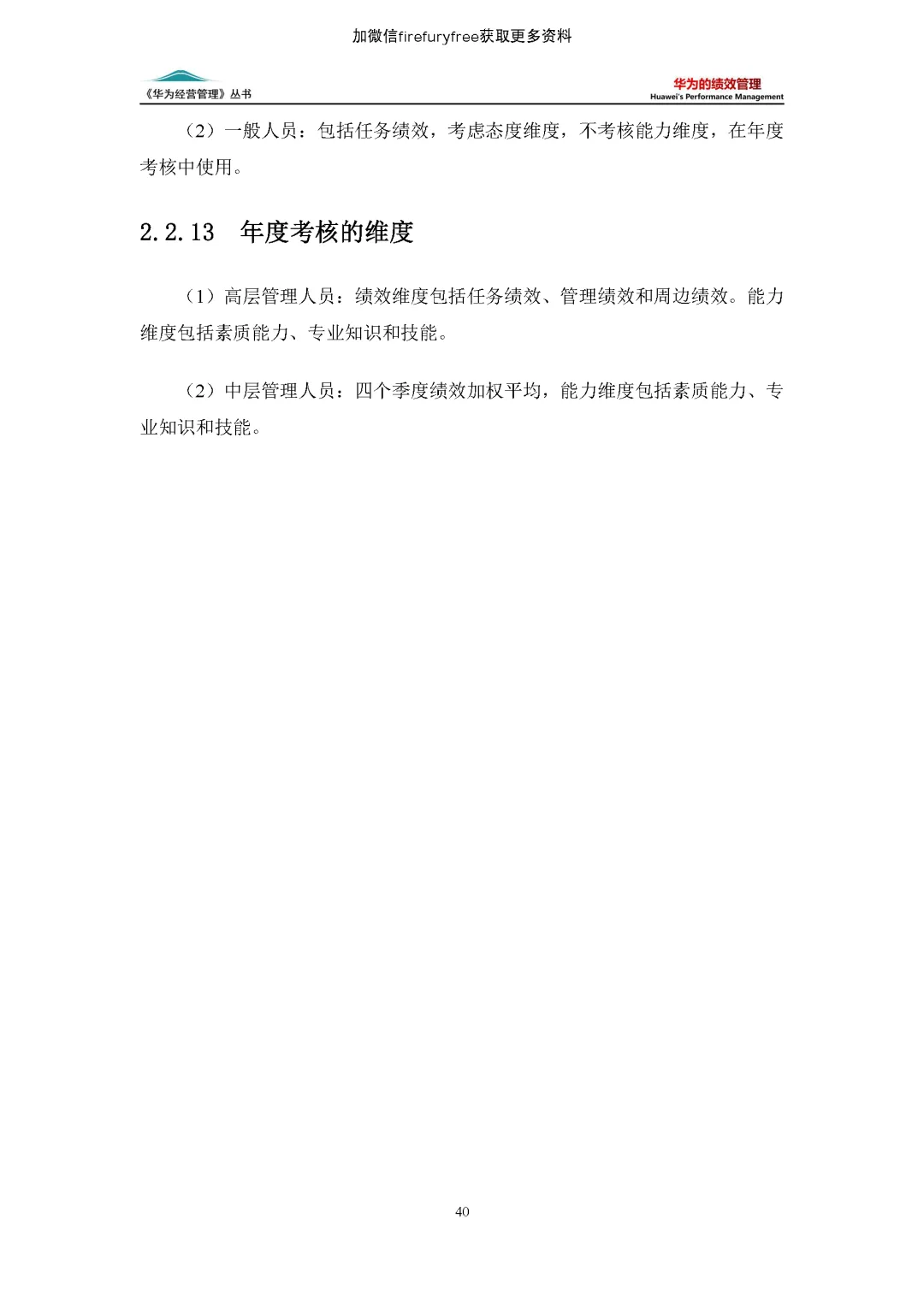 加微信firefuryfree获取更多资料

《华为经营管理》丛书

华为的绩效管理
Huawei's Performance Management

（2）一般人员：包括任务绩效，考虑态度维度，不考核能力维度，在年度考核中使用。

2.2.13 年度考核的维度

（1）高层管理人员：绩效维度包括任务绩效、管理绩效和周边绩效。能力维度包括素质能力、专业知识和技能。

（2）中层管理人员：四个季度绩效加权平均，能力维度包括素质能力、专业知识和技能。

40